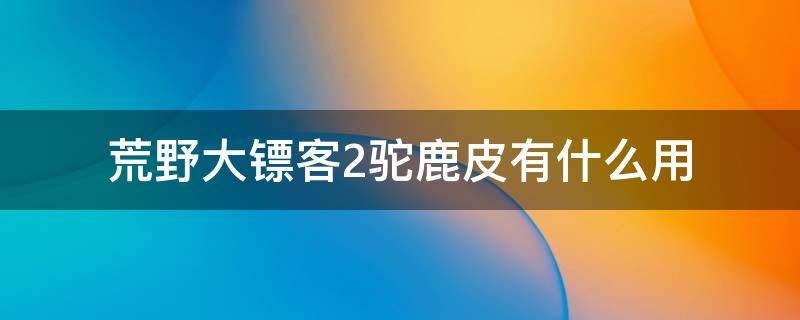 荒野大镖客2驼鹿皮有什么用